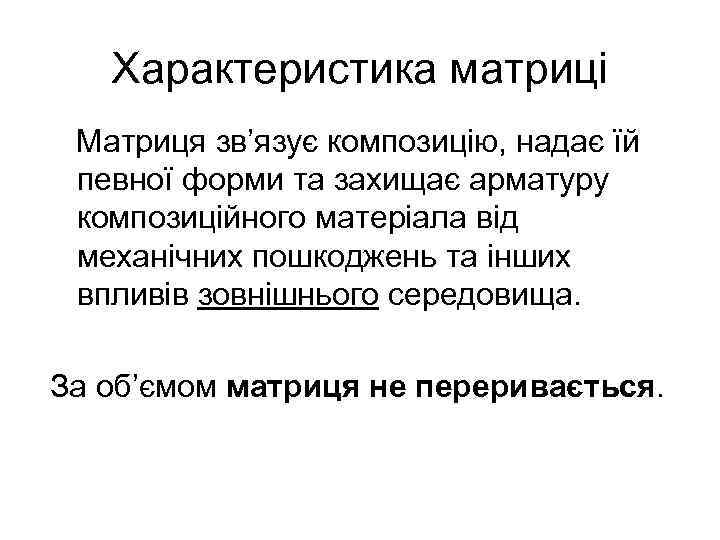 Характеристика матриці

Матриця зв'язує композицію, надає їй певної форми та захищає арматуру композиційного матеріала від механічних пошкоджень та інших впливів зовнішнього середовища.

За об'ємом матриця не переривається.